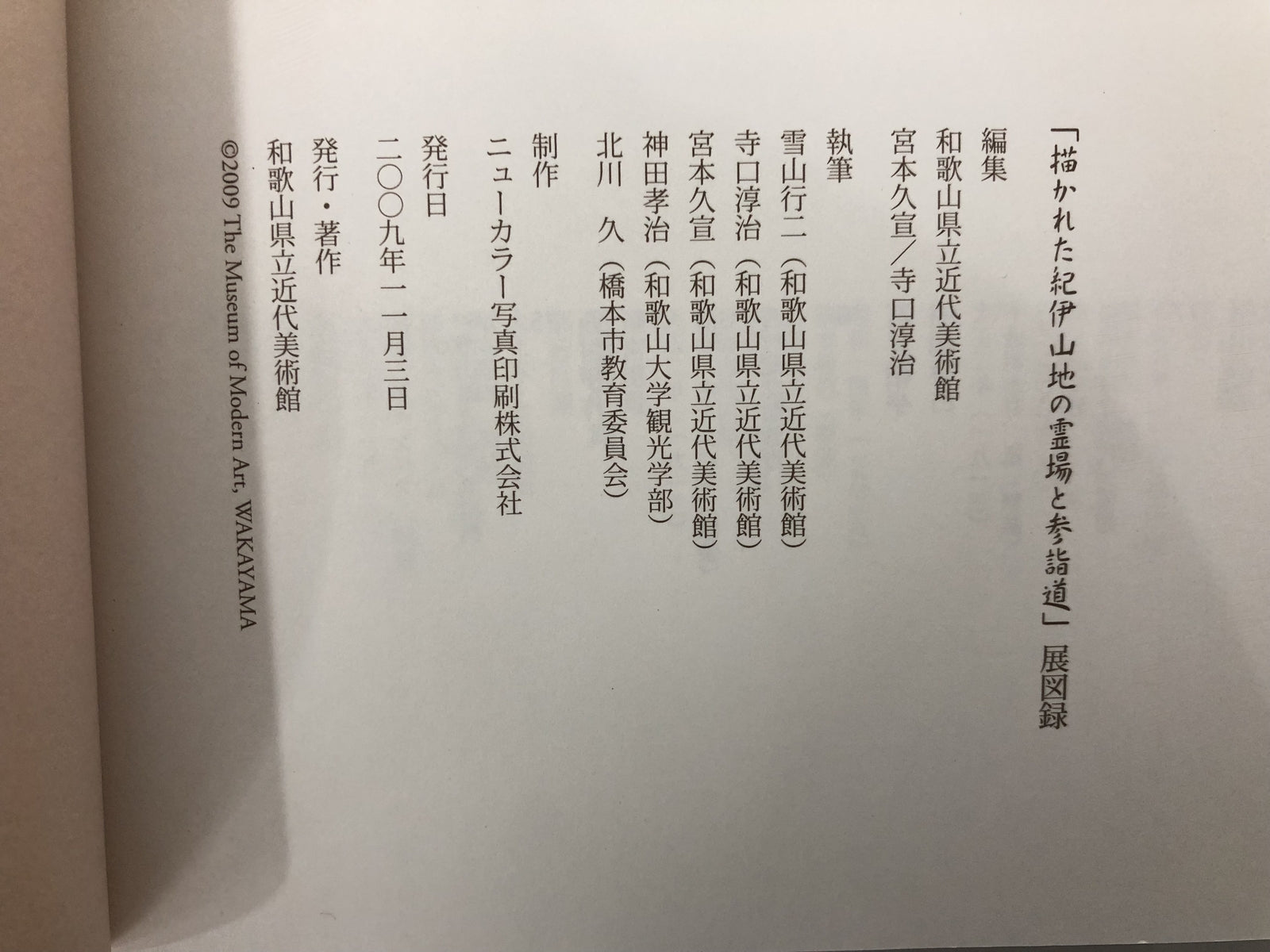 「描かれた紀伊山地の霊場と参詣道」展図録

編集
和歌山県立近代美術館
宮本久宣／寺口淳治

執筆
雪山行二（和歌山県立近代美術館）
寺口淳治（和歌山県立近代美術館）
宮本久宣（和歌山県立近代美術館）
神田孝治（和歌山大学観光学部）
北川　久（橋本市教育委員会）

制作
ニューカラー写真印刷株式会社

発行日
二〇〇九年一一月三日

発行・著作
和歌山県立近代美術館
©2009 The Museum of Modern Art, WAKAYAMA